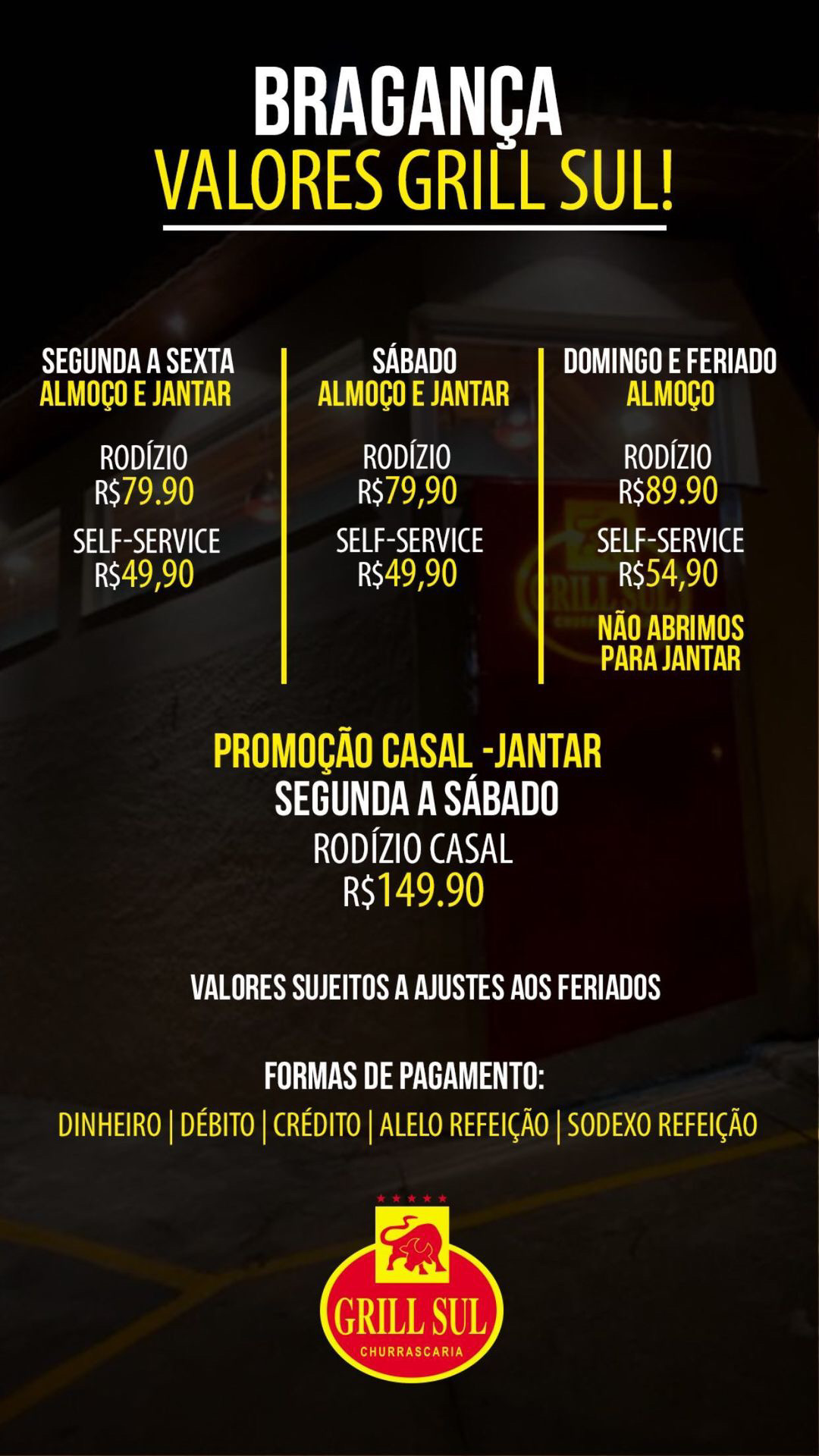 BRAGANÇA
VALORES GRILL SUL!

SEGUNDA A SEXTA
ALMOÇO E JANTAR

RODÍZIO
R$79.90

SELF-SERVICE
R$49,90

SÁBADO
ALMOÇO E JANTAR

RODÍZIO
R$79,90

SELF-SERVICE
R$49,90

DOMINGO E FERIADO
ALMOÇO

RODÍZIO
R$89.90

SELF-SERVICE
R$54,90

NÃO ABRIMOS PARA JANTAR

PROMOÇÃO CASAL -JANTAR
SEGUNDA A SÁBADO
RODÍZIO CASAL
R$149.90

VALORES SUJEITOS A AJUSTES AOS FERIADOS

FORMAS DE PAGAMENTO:
DINHEIRO | DÉBITO | CRÉDITO | ALELO REFEIÇÃO | SODEXO REFEIÇÃO

GRILL SUL
CHURRASCARIA